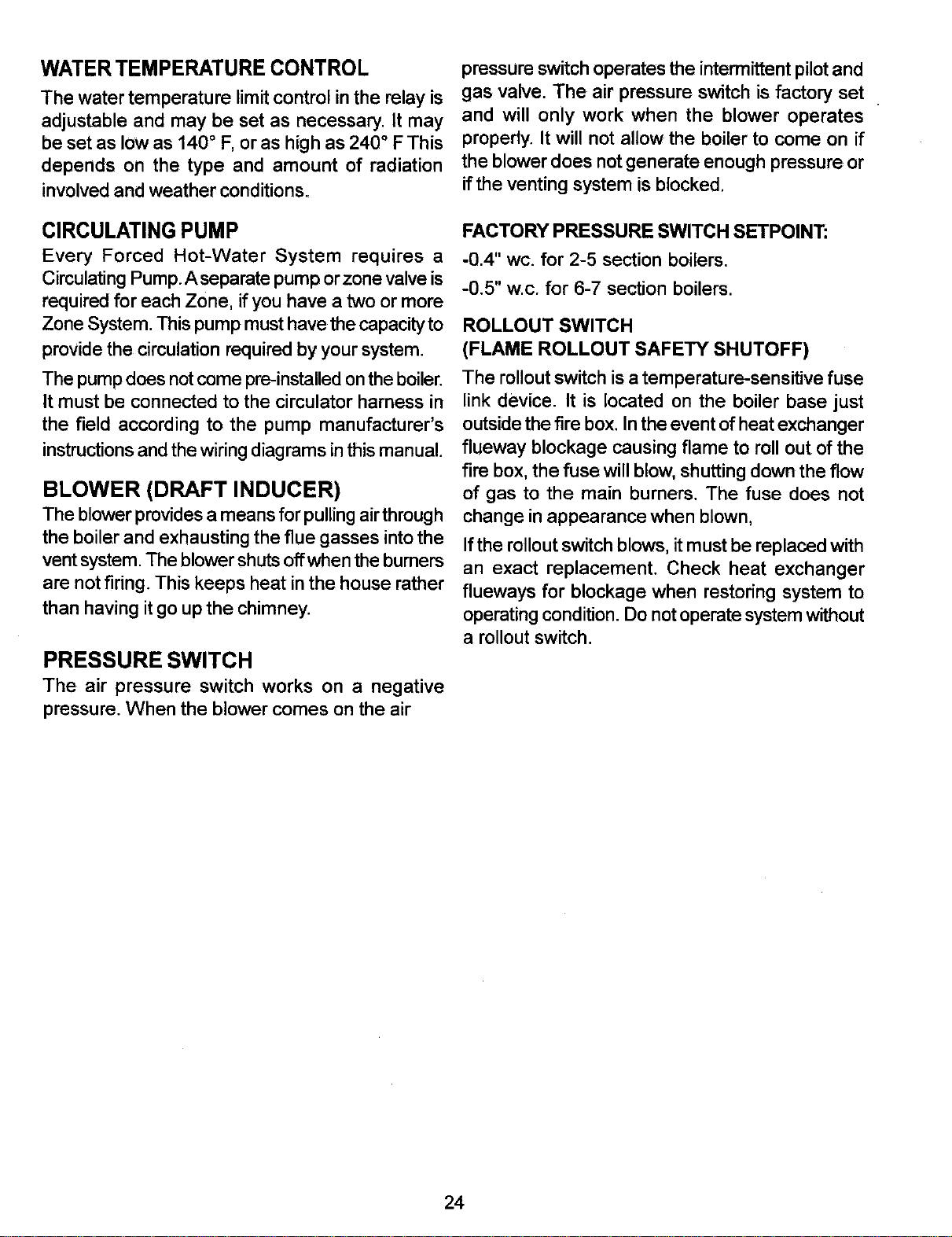 WATER TEMPERATURE CONTROL

The water temperature limit control in the relay is adjustable and may be set as necessary. It may be set as low as 140° F, or as high as 240° F This depends on the type and amount of radiation involved and weather conditions.

CIRCULATING PUMP

Every Forced Hot-Water System requires a Circulating Pump. A separate pump or zone valve is required for each Zone, if you have a two or more Zone System. This pump must have the capacity to provide the circulation required by your system.

The pump does not come pre-installed on the boiler. It must be connected to the circulator harness in the field according to the pump manufacturer's instructions and the wiring diagrams in this manual.

BLOWER (DRAFT INDUCER)

The blower provides a means for pulling air through the boiler and exhausting the flue gasses into the vent system. The blower shuts off when the burners are not firing. This keeps heat in the house rather than having it go up the chimney.

PRESSURE SWITCH

The air pressure switch works on a negative pressure. When the blower comes on the air pressure switch operates the intermittent pilot and gas valve. The air pressure switch is factory set and will only work when the blower operates properly. It will not allow the boiler to come on if the blower does not generate enough pressure or if the venting system is blocked.

FACTORY PRESSURE SWITCH SETPOINT:

-0.4" wc. for 2-5 section boilers.

-0.5" w.c. for 6-7 section boilers.

ROLLOUT SWITCH
(FLAME ROLLOUT SAFETY SHUTOFF)

The rollout switch is a temperature-sensitive fuse link device. It is located on the boiler base just outside the fire box. In the event of heat exchanger flueway blockage causing flame to roll out of the fire box, the fuse will blow, shutting down the flow of gas to the main burners. The fuse does not change in appearance when blown,

If the rollout switch blows, it must be replaced with an exact replacement. Check heat exchanger flueways for blockage when restoring system to operating condition. Do not operate system without a rollout switch.

24